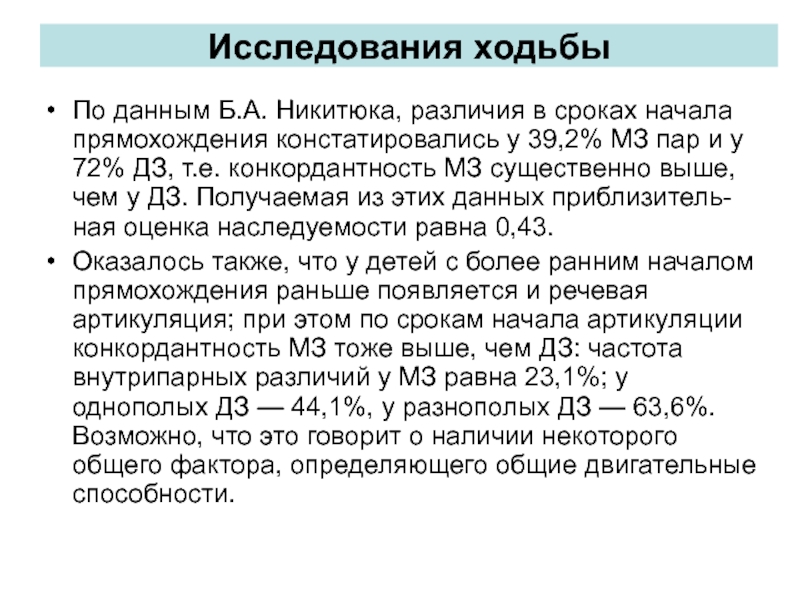 Исследования ходьбы

• По данным Б.А. Никитюка, различия в сроках начала прямохождения констатировались у 39,2% МЗ пар и у 72% ДЗ, т.е. конкордантность МЗ существенно выше, чем у ДЗ. Получаемая из этих данных приблизительная оценка наследуемости равна 0,43.

• Оказалось также, что у детей с более ранним началом прямохождения раньше появляется и речевая артикуляция; при этом по срокам начала артикуляции конкордантность МЗ тоже выше, чем ДЗ: частота внутрипарных различий у МЗ равна 23,1%; у однополых ДЗ — 44,1%, у разнополых ДЗ — 63,6%. Возможно, что это говорит о наличии некоторого общего фактора, определяющего общие двигательные способности.